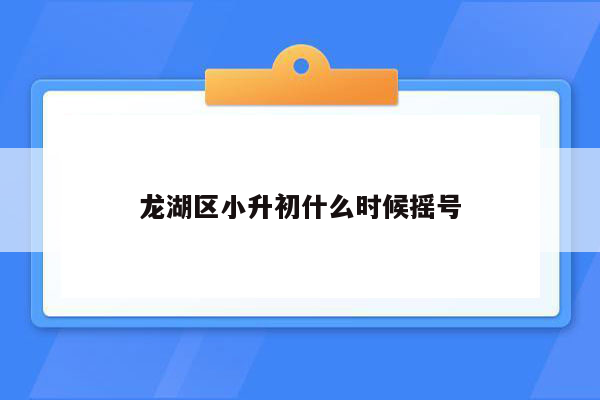 龙湖区小升初什么时候摇号